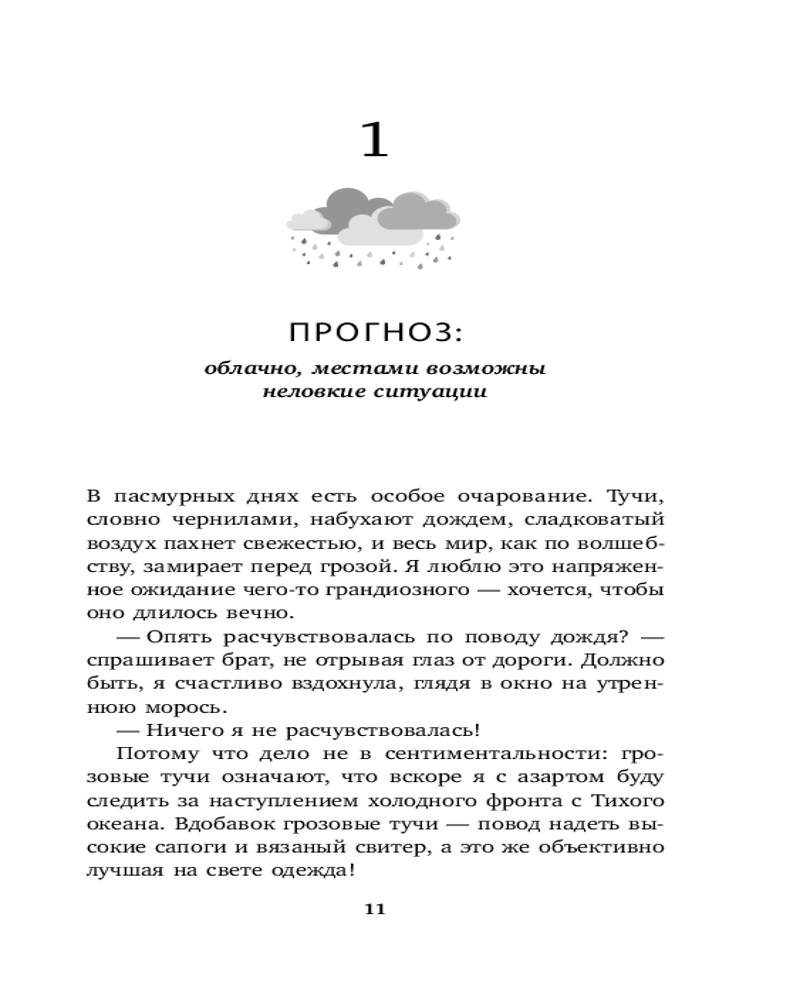 1

ПРОГНОЗ:

облачно, местами возможны неловкие ситуации

В пасмурных днях есть особое очарование. Тучи, словно чернилами, набухают дождем, сладковатый воздух пахнет свежестью, и весь мир, как по волшебству, замирает перед грозой. Я люблю это напряженное ожидание чего-то грандиозного — хочется, чтобы оно длилось вечно.

— Опять расчувствовалась по поводу дождя? — спрашивает брат, не отрывая глаз от дороги. Должно быть, я счастливо вздохнула, глядя в окно на утреннюю морось.

— Ничего я не расчувствовалась!

Потому что дело не в сентиментальности: грозовые тучи означают, что вскоре я с азартом буду следить за наступлением холодного фронта с Тихого океана. Вдобавок грозовые тучи — повод надеть высокие сапоги и вязаный свитер, а это же объективно лучшая на свете одежда!

11